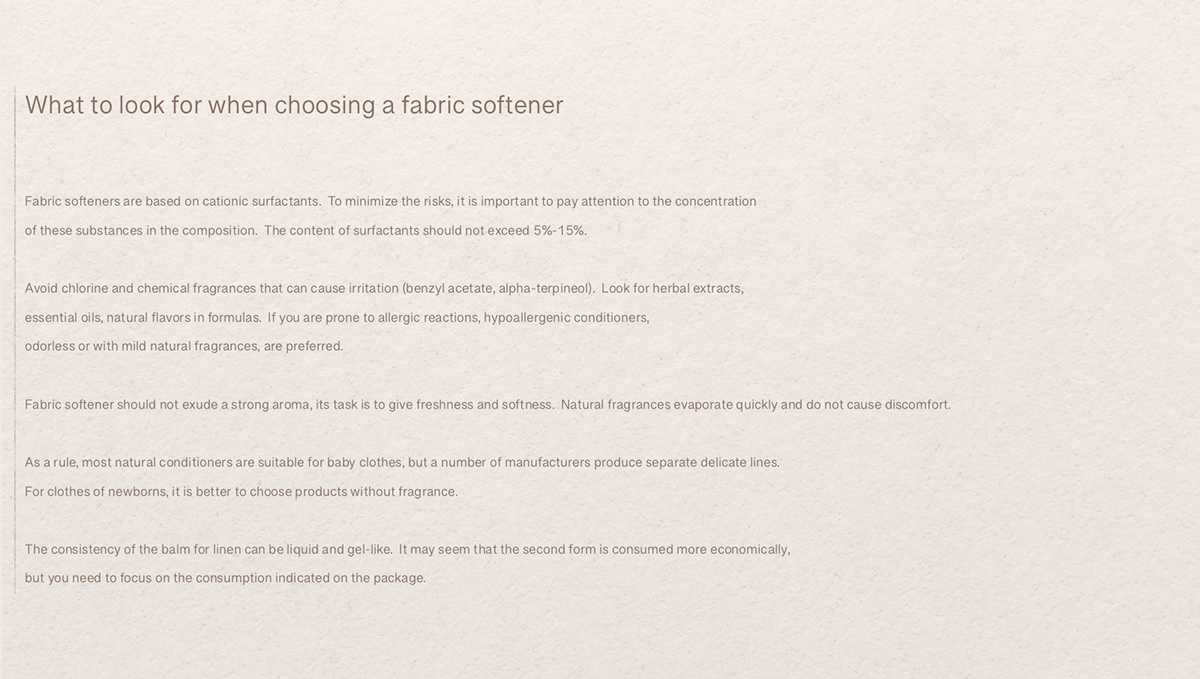 What to look for when choosing a fabric softener

Fabric softeners are based on cationic surfactants. To minimize the risks, it is important to pay attention to the concentration of these substances in the composition. The content of surfactants should not exceed 5%-15%.

Avoid chlorine and chemical fragrances that can cause irritation (benzyl acetate, alpha-terpineol). Look for herbal extracts, essential oils, natural flavors in formulas. If you are prone to allergic reactions, hypoallergenic conditioners, odorless or with mild natural fragrances, are preferred.

Fabric softener should not exude a strong aroma, its task is to give freshness and softness. Natural fragrances evaporate quickly and do not cause discomfort.

As a rule, most natural conditioners are suitable for baby clothes, but a number of manufacturers produce separate delicate lines. For clothes of newborns, it is better to choose products without fragrance.

The consistency of the balm for linen can be liquid and gel-like. It may seem that the second form is consumed more economically, but you need to focus on the consumption indicated on the package.